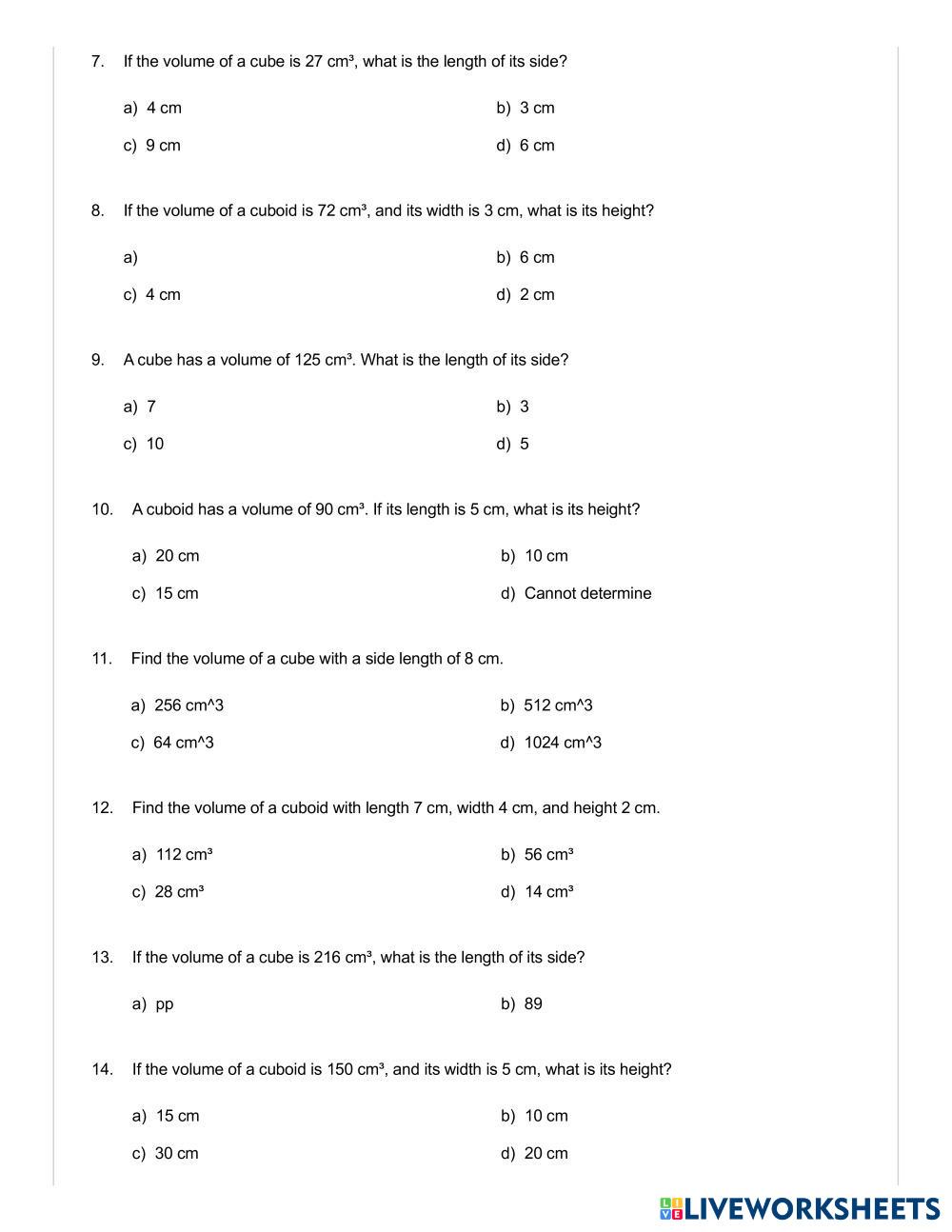 7. If the volume of a cube is 27 cm³, what is the length of its side?

a) 4 cm
b) 3 cm
c) 9 cm
d) 6 cm

8. If the volume of a cuboid is 72 cm³, and its width is 3 cm, what is its height?

a)
b) 6 cm
c) 4 cm
d) 2 cm

9. A cube has a volume of 125 cm³. What is the length of its side?

a) 7
b) 3
c) 10
d) 5

10. A cuboid has a volume of 90 cm³. If its length is 5 cm, what is its height?

a) 20 cm
b) 10 cm
c) 15 cm
d) Cannot determine

11. Find the volume of a cube with a side length of 8 cm.

a) 256 cm^3
b) 512 cm^3
c) 64 cm^3
d) 1024 cm^3

12. Find the volume of a cuboid with length 7 cm, width 4 cm, and height 2 cm.

a) 112 cm³
b) 56 cm³
c) 28 cm³
d) 14 cm³

13. If the volume of a cube is 216 cm³, what is the length of its side?

a) pp
b) 89

14. If the volume of a cuboid is 150 cm³, and its width is 5 cm, what is its height?

a) 15 cm
b) 10 cm
c) 30 cm
d) 20 cm

LIVEWORKSHEETS